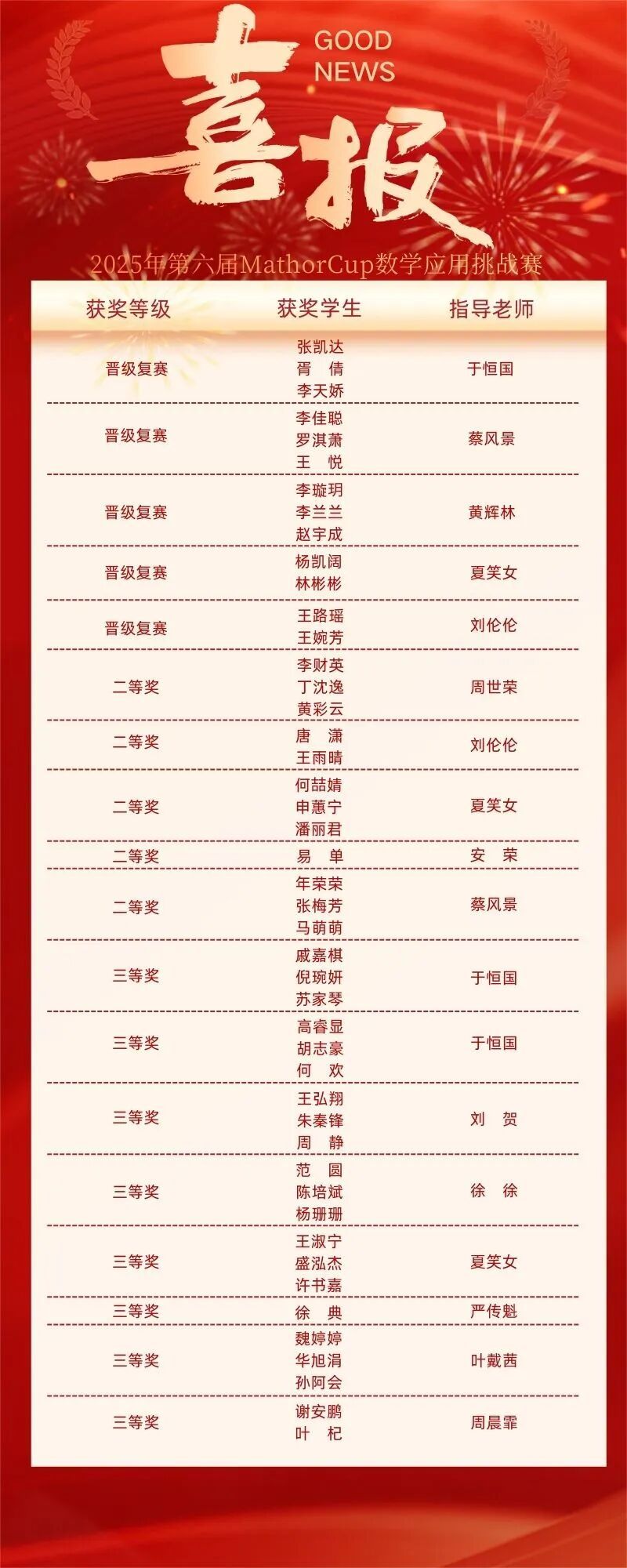 GOOD
NEWS

喜报

2025年第六届MathorCup数学应用挑战赛

| 获奖等级 | 获奖学生 | 指导老师 |
|---|---|---|
| 晋级复赛 | 张凯达 胥 倩 李天娇 | 于恒国 |
| 晋级复赛 | 李佳聪 罗淇萧 王 悦 | 蔡风景 |
| 晋级复赛 | 李璇玥 李兰兰 赵宇成 | 黄辉林 |
| 晋级复赛 | 杨凯阔 林彬彬 | 夏笑女 |
| 晋级复赛 | 王路瑶 王婉芳 | 刘伦伦 |
| 二等奖 | 李财英 丁沈逸 黄彩云 | 周世荣 |
| 二等奖 | 唐 潇 王雨晴 | 刘伦伦 |
| 二等奖 | 何喆婧 申蕙宁 潘丽君 | 夏笑女 |
| 二等奖 | 易 单 | 安 荣 |
| 二等奖 | 年荣荣 张梅芳 马萌萌 | 蔡风景 |
| 三等奖 | 戚嘉棋 倪琬妍 苏家琴 | 于恒国 |
| 三等奖 | 高睿显 胡志豪 何 欢 | 于恒国 |
| 三等奖 | 王弘翔 朱秦锋 周 静 | 刘 贺 |
| 三等奖 | 范 圆 陈培斌 杨珊珊 | 徐 徐 |
| 三等奖 | 王淑宁 盛泓杰 许书嘉 | 夏笑女 |
| 三等奖 | 徐 典 | 严传魁 |
| 三等奖 | 魏婷婷 华旭涓 孙阿会 | 叶戴茜 |
| 三等奖 | 谢安鹏 叶 杞 | 周晨霏 |